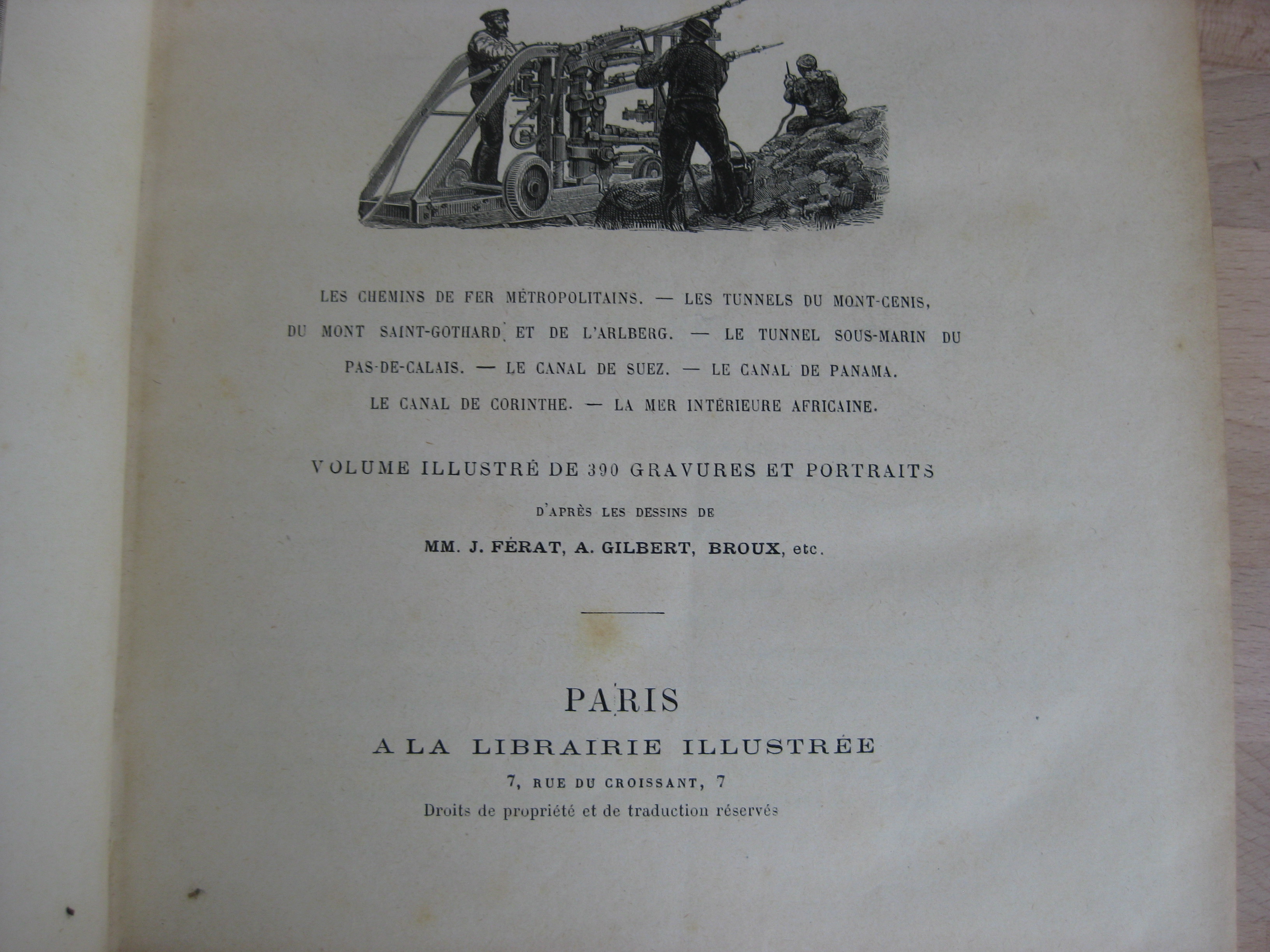 LES CHEMINS DE FER MÉTROPOLITAINS. — LES TUNNELS DU MONT-CENIS, DU MONT SAINT-GOTHARD ET DE L'ARLBERG. — LE TUNNEL SOUS-MARIN DU PAS-DE-CALAIS. — LE CANAL DE SUEZ. — LE CANAL DE PANAMA. LE CANAL DE CORINTHE. — LA MER INTÉRIEURE AFRICAINE.

VOLUME ILLUSTRÉ DE 390 GRAVURES ET PORTRAITS

D'APRÈS LES DESSINS DE

MM. J. FÉRAT, A. GILBERT, BROUX, etc.

PARIS

A LA LIBRAIRIE ILLUSTRÉE

7, RUE DU CROISSANT, 7

Droits de propriété et de traduction réservés